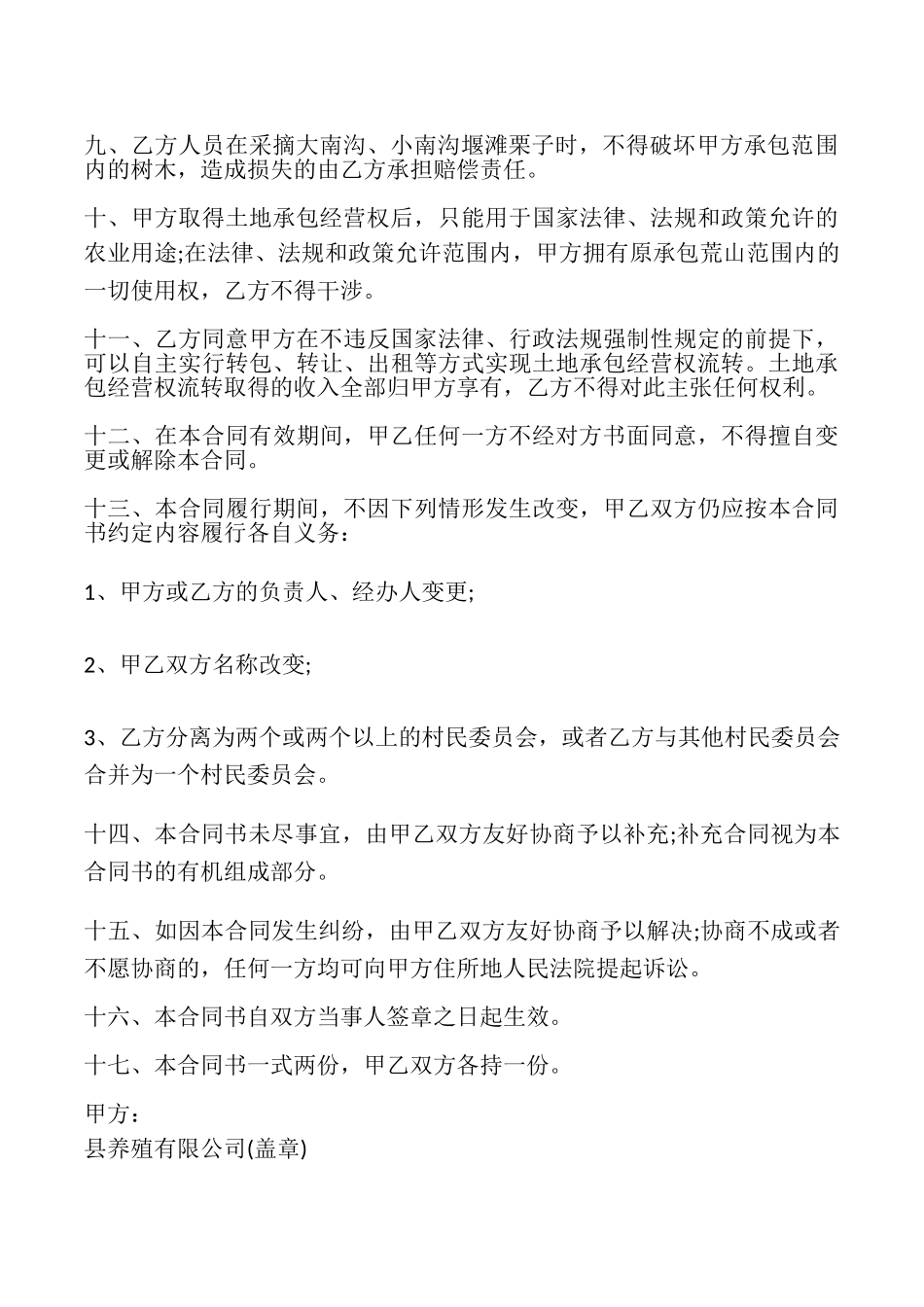 九、乙方人员在采摘大南沟、小南沟堰滩栗子时，不得破坏甲方承包范围内的树木，造成损失的由乙方承担赔偿责任。

十、甲方取得土地承包经营权后，只能用于国家法律、法规和政策允许的农业用途;在法律、法规和政策允许范围内，甲方拥有原承包荒山范围内的一切使用权，乙方不得干涉。

十一、乙方同意甲方在不违反国家法律、行政法规强制性规定的前提下，可以自主实行转包、转让、出租等方式实现土地承包经营权流转。土地承包经营权流转取得的收入全部归甲方享有，乙方不得对此主张任何权利。

十二、在本合同有效期间，甲乙任何一方不经对方书面同意，不得擅自变更或解除本合同。

十三、本合同履行期间，不因下列情形发生改变，甲乙双方仍应按本合同书约定内容履行各自义务：

1、甲方或乙方的负责人、经办人变更;

2、甲乙双方名称改变;

3、乙方分离为两个或两个以上的村民委员会，或者乙方与其他村民委员会合并为一个村民委员会。

十四、本合同书未尽事宜，由甲乙双方友好协商予以补充;补充合同视为本合同书的有机组成部分。

十五、如因本合同发生纠纷，由甲乙双方友好协商予以解决;协商不成或者不愿协商的，任何一方均可向甲方住所地人民法院提起诉讼。

十六、本合同书自双方当事人签章之日起生效。

十七、本合同书一式两份，甲乙双方各持一份。

甲方：
县养殖有限公司(盖章)